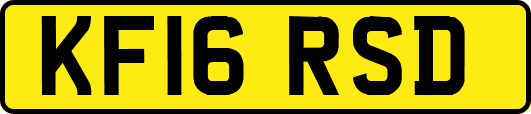 KF16 RSD